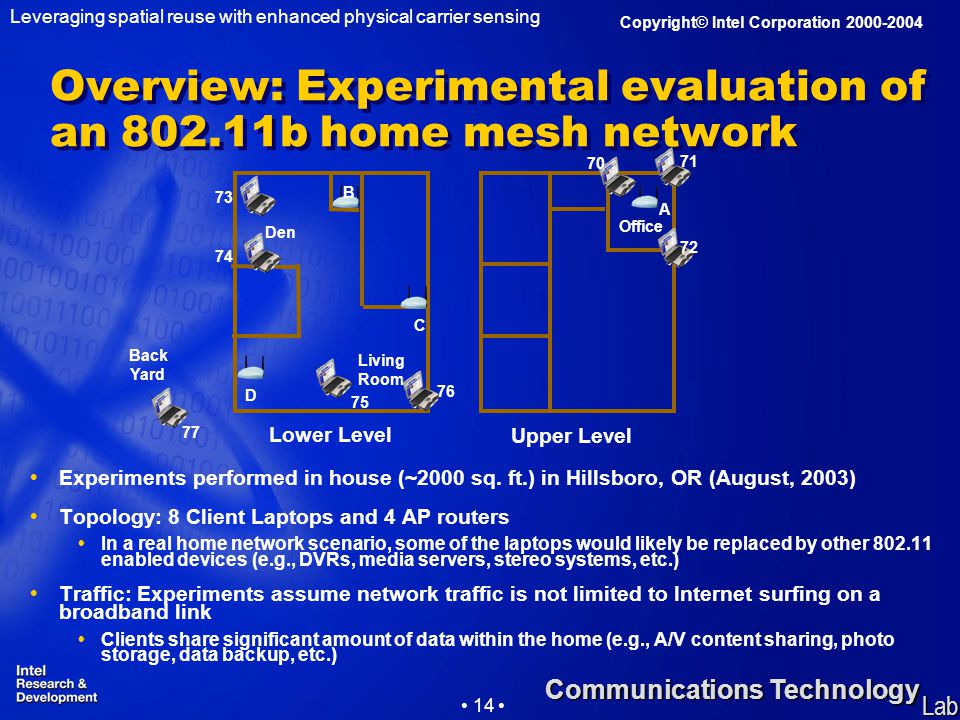 Leveraging spatial reuse with enhanced physical carrier sensing

Copyright© Intel Corporation 2000-2004

Overview: Experimental evaluation of an 802.11b home mesh network

73
B
Den
74
C
Back Yard
D
Living Room
75
76
77
Lower Level

70
71
A
Office
72
Upper Level

• Experiments performed in house (~2000 sq. ft.) in Hillsboro, OR (August, 2003)

• Topology: 8 Client Laptops and 4 AP routers
  • In a real home network scenario, some of the laptops would likely be replaced by other 802.11 enabled devices (e.g., DVRs, media servers, stereo systems, etc.)

• Traffic: Experiments assume network traffic is not limited to Internet surfing on a broadband link
  • Clients share significant amount of data within the home (e.g., A/V content sharing, photo storage, data backup, etc.)

Intel Research & Development

• 14 •

Communications Technology Lab